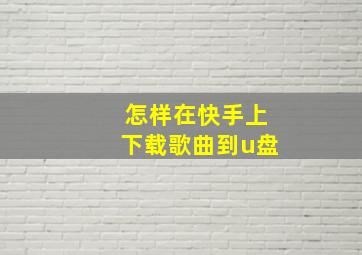 怎样在快手上
下载歌曲到u盘